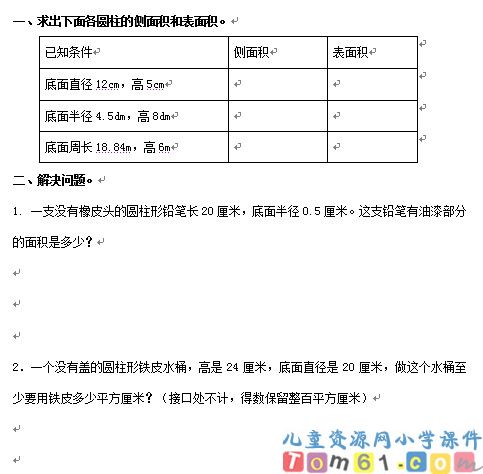 一、求出下面各圆柱的侧面积和表面积。

| 已知条件 | 侧面积 | 表面积 |
|---|---|---|
| 底面直径 12cm，高 5cm | | |
| 底面半径 4.5dm，高 8dm | | |
| 底面周长 18.84m，高 6m | | |

二、解决问题。

1. 一支没有橡皮头的圆柱形铅笔长 20 厘米，底面半径 0.5 厘米。这支铅笔有油漆部分的面积是多少？

2. 一个没有盖的圆柱形铁皮水桶，高是 24 厘米，底面直径是 20 厘米，做这个水桶至少要用铁皮多少平方厘米？（接口处不计，得数保留整百平方厘米）

儿童资源网小学课件
Tom61.com